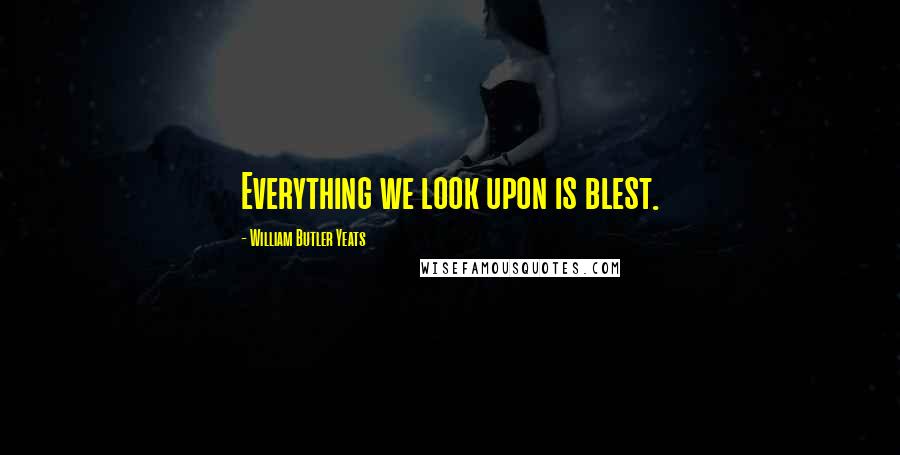 Everything we look upon is blest.

- William Butler Yeats

WISEFAMOUSQUOTES.COM